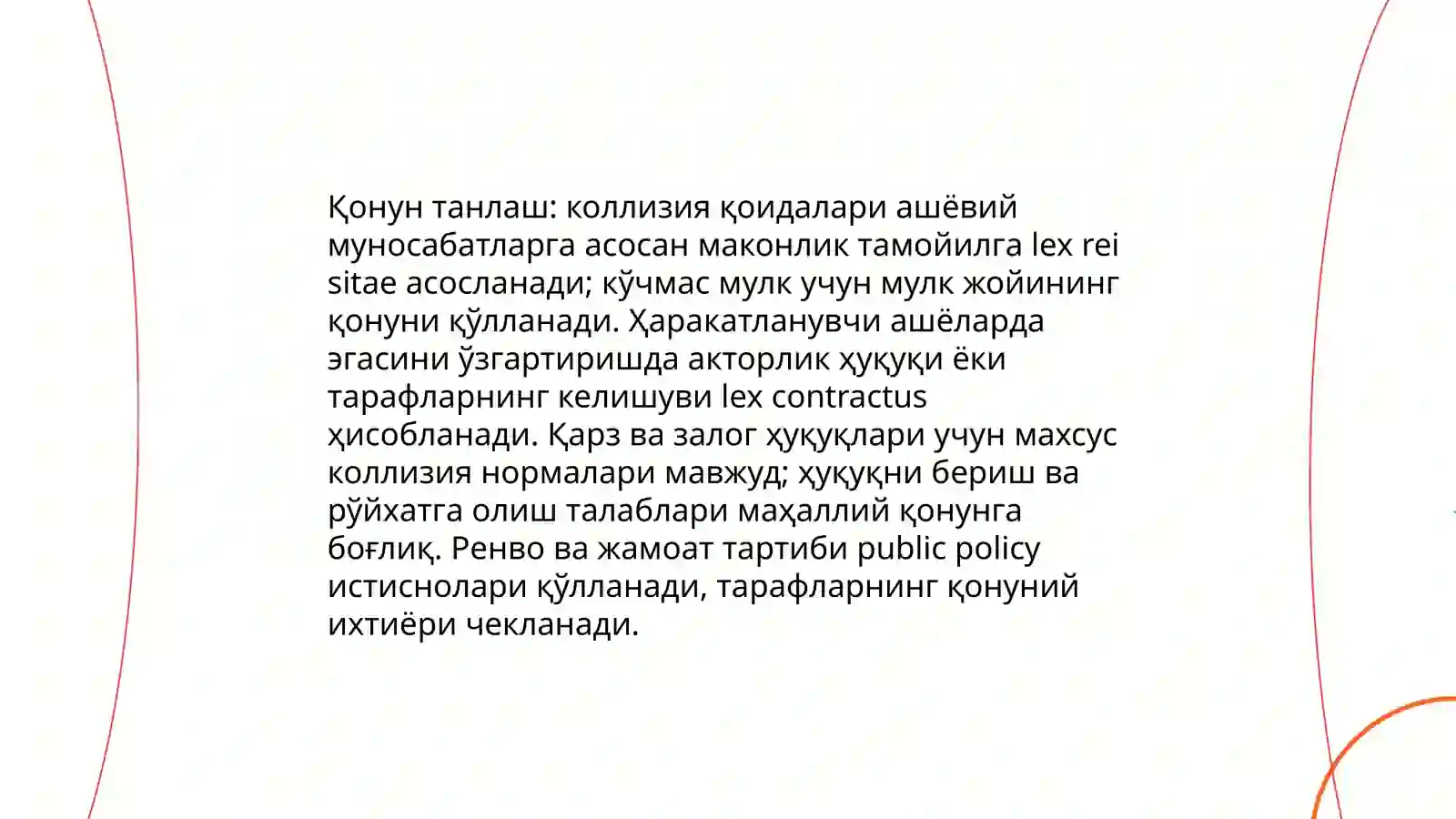 Қонун танлаш: коллизия қоидалари ашёвий муносабатларга асосан маконлик тамойилга lex rei sitae асосланади; кўчмас мулк учун мулк жойининг қонуни қўлланади. Ҳаракатланувчи ашёларда эгасини ўзгартиришда акторлик ҳуқуқи ёки тарафларнинг келишуви lex contractus ҳисобланади. Қарз ва залог ҳуқуқлари учун махсус коллизия нормалари мавжуд; ҳуқуқни бериш ва рўйхатга олиш талаблари маҳаллий қонунга боғлиқ. Ренво ва жамоат тартиби public policy истиснолари қўлланади, тарафларнинг қонуний ихтиёри чекланади.